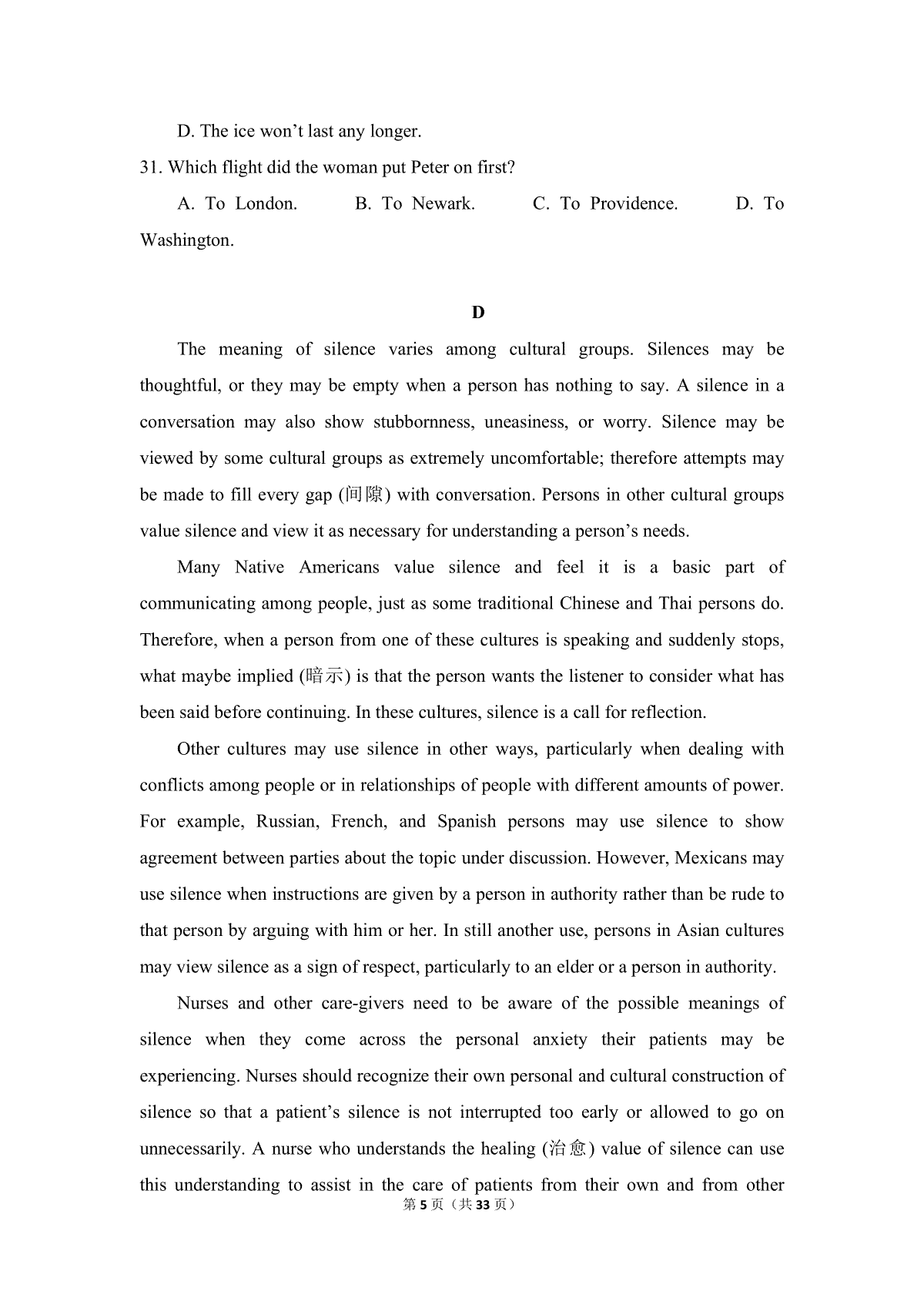 D. The ice won't last any longer.

31. Which flight did the woman put Peter on first?

A. To London. B. To Newark. C. To Providence. D. To Washington.

D

The meaning of silence varies among cultural groups. Silences may be thoughtful, or they may be empty when a person has nothing to say. A silence in a conversation may also show stubbornness, uneasiness, or worry. Silence may be viewed by some cultural groups as extremely uncomfortable; therefore attempts may be made to fill every gap (间隙) with conversation. Persons in other cultural groups value silence and view it as necessary for understanding a person's needs.

Many Native Americans value silence and feel it is a basic part of communicating among people, just as some traditional Chinese and Thai persons do. Therefore, when a person from one of these cultures is speaking and suddenly stops, what maybe implied (暗示) is that the person wants the listener to consider what has been said before continuing. In these cultures, silence is a call for reflection.

Other cultures may use silence in other ways, particularly when dealing with conflicts among people or in relationships of people with different amounts of power. For example, Russian, French, and Spanish persons may use silence to show agreement between parties about the topic under discussion. However, Mexicans may use silence when instructions are given by a person in authority rather than be rude to that person by arguing with him or her. In still another use, persons in Asian cultures may view silence as a sign of respect, particularly to an elder or a person in authority.

Nurses and other care-givers need to be aware of the possible meanings of silence when they come across the personal anxiety their patients may be experiencing. Nurses should recognize their own personal and cultural construction of silence so that a patient's silence is not interrupted too early or allowed to go on unnecessarily. A nurse who understands the healing (治愈) value of silence can use this understanding to assist in the care of patients from their own and from other

第5页（共33页）